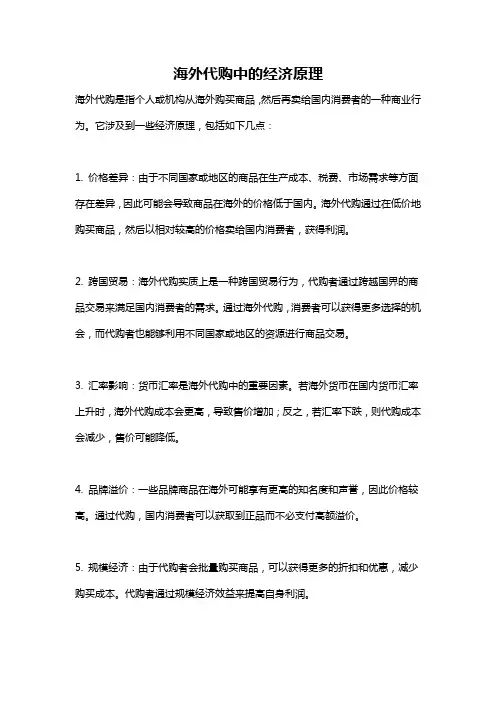 海外代购中的经济原理

海外代购是指个人或机构从海外购买商品，然后再卖给国内消费者的一种商业行为。它涉及到一些经济原理，包括如下几点：

1. 价格差异：由于不同国家或地区的商品在生产成本、税费、市场需求等方面存在差异，因此可能会导致商品在海外的价格低于国内。海外代购通过在低价地购买商品，然后以相对较高的价格卖给国内消费者，获得利润。

2. 跨国贸易：海外代购实质上是一种跨国贸易行为，代购者通过跨越国界的商品交易来满足国内消费者的需求。通过海外代购，消费者可以获得更多选择的机会，而代购者也能够利用不同国家或地区的资源进行商品交易。

3. 汇率影响：货币汇率是海外代购中的重要因素。若海外货币在国内货币汇率上升时，海外代购成本会更高，导致售价增加；反之，若汇率下跌，则代购成本会减少，售价可能降低。

4. 品牌溢价：一些品牌商品在海外可能享有更高的知名度和声誉，因此价格较高。通过代购，国内消费者可以获取到正品而不必支付高额溢价。

5. 规模经济：由于代购者会批量购买商品，可以获得更多的折扣和优惠，减少购买成本。代购者通过规模经济效益来提高自身利润。